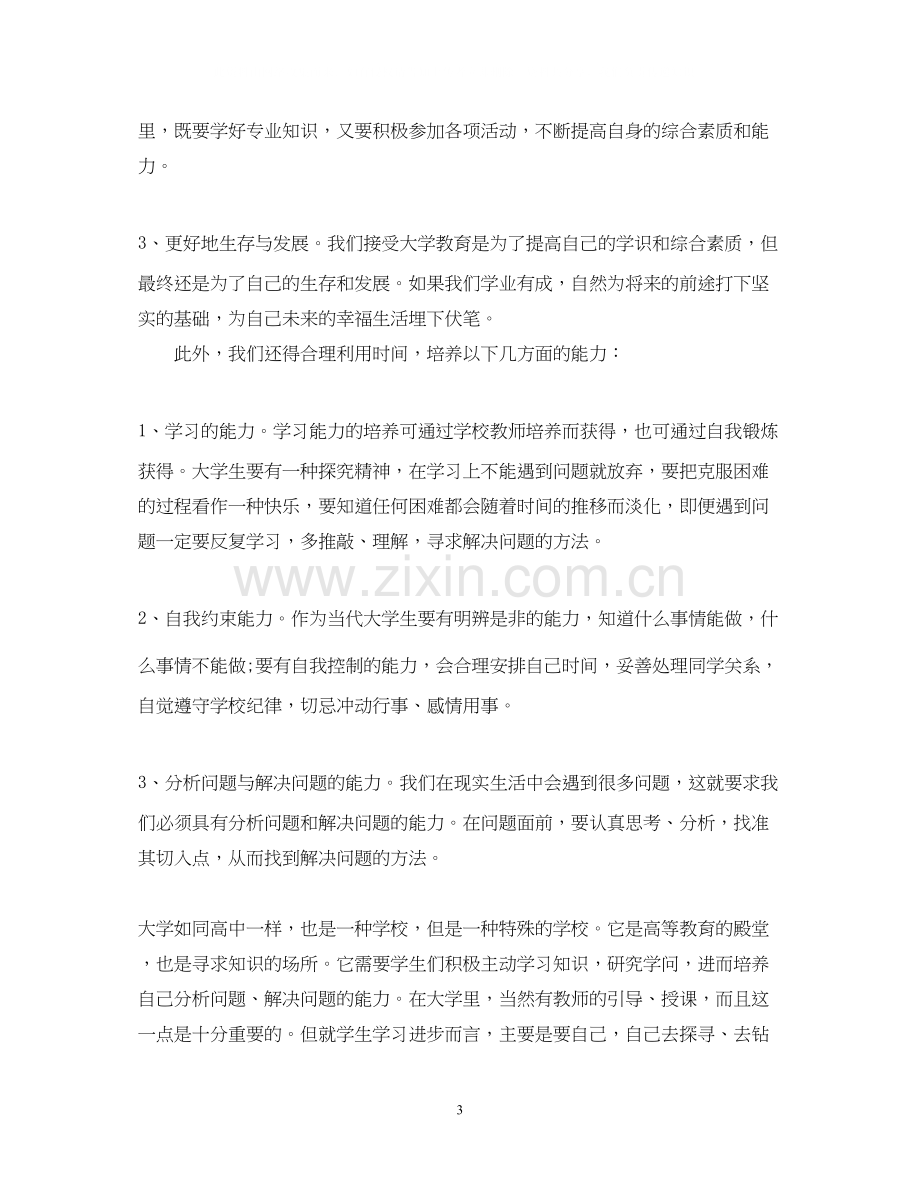 里，既要学好专业知识，又要积极参加各项活动，不断提高自身的综合素质和能力。

3、更好地生存与发展。我们接受大学教育是为了提高自己的学识和综合素质，但最终还是为了自己的生存和发展。如果我们学业有成，自然为将来的前途打下坚实的基础，为自己未来的幸福生活埋下伏笔。

此外，我们还得合理利用时间，培养以下几方面的能力：

1、学习的能力。学习能力的培养可通过学校教师培养而获得，也可通过自我锻炼获得。大学生要有一种探究精神，在学习上不能遇到问题就放弃，要把克服困难的过程看作一种快乐，要知道任何困难都会随着时间的推移而淡化，即便遇到问题一定要反复学习，多推敲、理解，寻求解决问题的方法。

2、自我约束能力。作为当代大学生要有明辨是非的能力，知道什么事情能做，什么事情不能做;要有自我控制的能力，会合理安排自己时间，妥善处理同学关系，自觉遵守学校纪律，切忌冲动行事、感情用事。

3、分析问题与解决问题的能力。我们在现实生活中会遇到很多问题，这就要求我们必须具有分析问题和解决问题的能力。在问题面前，要认真思考、分析，找准其切入点，从而找到解决问题的方法。

大学如同高中一样，也是一种学校，但是一种特殊的学校。它是高等教育的殿堂，也是寻求知识的场所。它需要学生们积极主动学习知识，研究学问，进而培养自己分析问题、解决问题的能力。在大学里，当然有教师的引导、授课，而且这一点是十分重要的。但就学生学习进步而言，主要是要自己，自己去探寻、去钻

3

www.zixin.com.cn